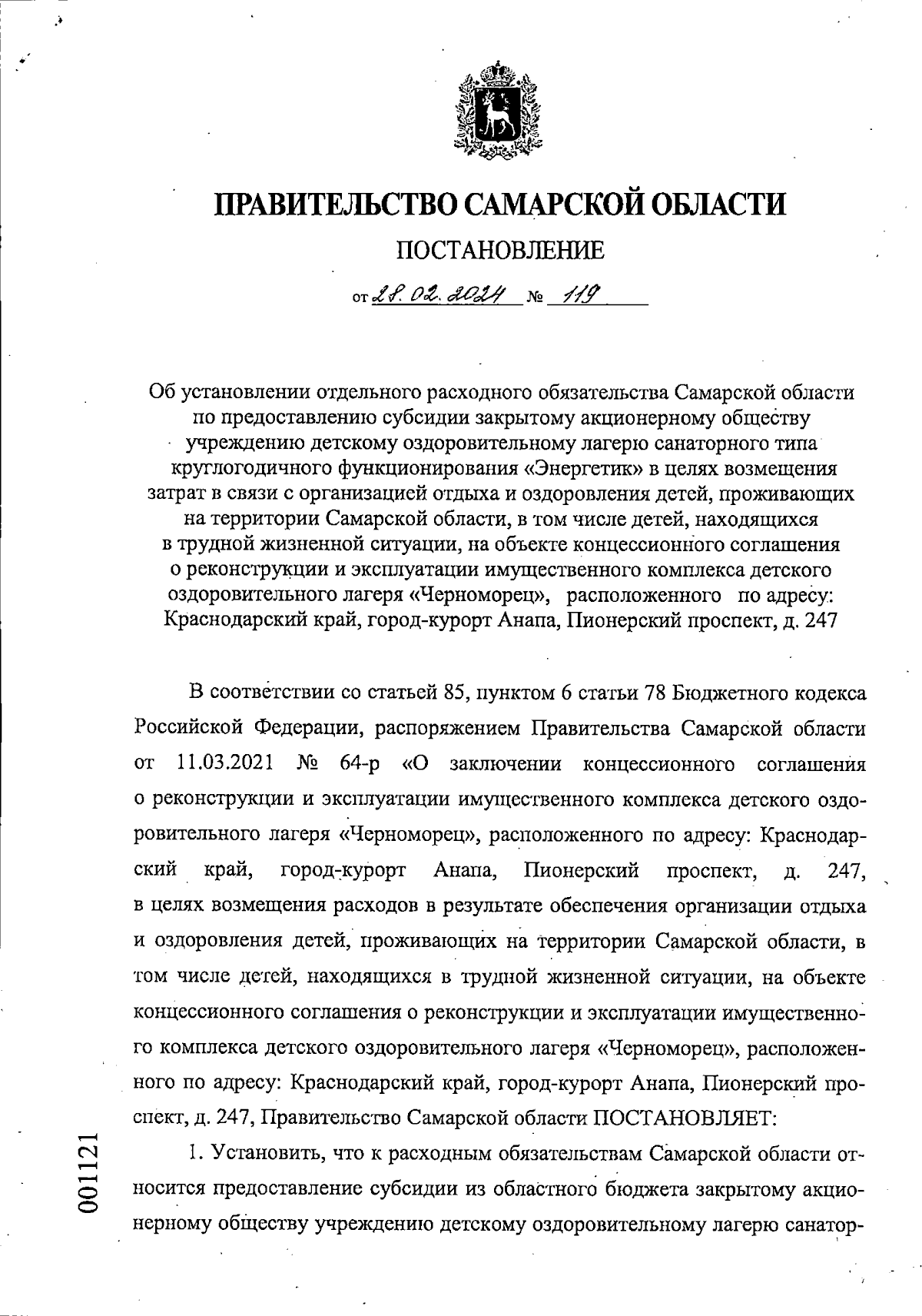 ПРАВИТЕЛЬСТВО САМАРСКОЙ ОБЛАСТИ

ПОСТАНОВЛЕНИЕ

от 28.02.2024 № 119

Об установлении отдельного расходного обязательства Самарской области по предоставлению субсидии закрытому акционерному обществу учреждению детскому оздоровительному лагерю санаторного типа круглогодичного функционирования «Энергетик» в целях возмещения затрат в связи с организацией отдыха и оздоровления детей, проживающих на территории Самарской области, в том числе детей, находящихся в трудной жизненной ситуации, на объекте концессионного соглашения о реконструкции и эксплуатации имущественного комплекса детского оздоровительного лагеря «Черноморец», расположенного по адресу: Краснодарский край, город-курорт Анапа, Пионерский проспект, д. 247

В соответствии со статьей 85, пунктом 6 статьи 78 Бюджетного кодекса Российской Федерации, распоряжением Правительства Самарской области от 11.03.2021 № 64-р «О заключении концессионного соглашения о реконструкции и эксплуатации имущественного комплекса детского оздоровительного лагеря «Черноморец», расположенного по адресу: Краснодарский край, город-курорт Анапа, Пионерский проспект, д. 247, в целях возмещения расходов в результате обеспечения организации отдыха и оздоровления детей, проживающих на территории Самарской области, в том числе детей, находящихся в трудной жизненной ситуации, на объекте концессионного соглашения о реконструкции и эксплуатации имущественного комплекса детского оздоровительного лагеря «Черноморец», расположенного по адресу: Краснодарский край, город-курорт Анапа, Пионерский проспект, д. 247, Правительство Самарской области ПОСТАНОВЛЯЕТ:

1. Установить, что к расходным обязательствам Самарской области относится предоставление субсидии из областного бюджета закрытому акционерному обществу учреждению детскому оздоровительному лагерю санатор-

001121